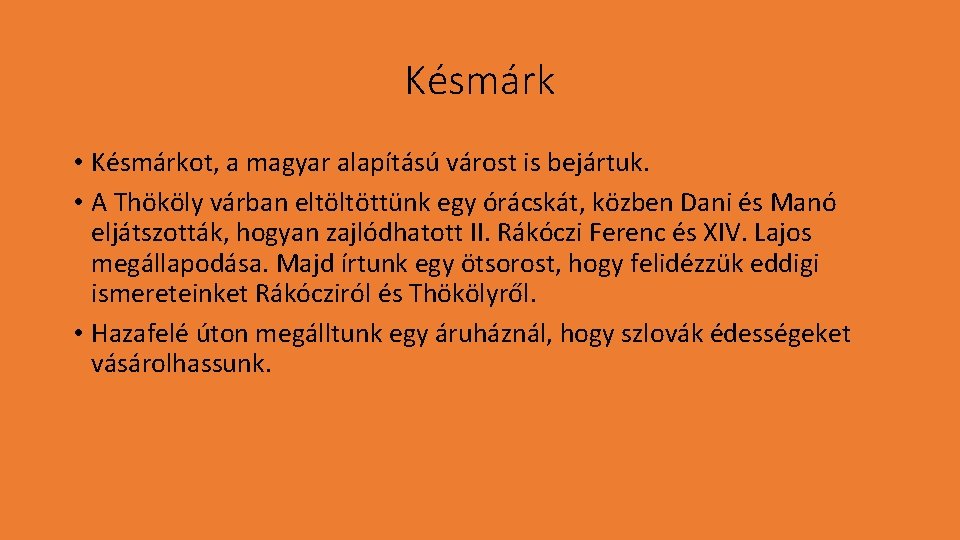 Késmárk

• Késmárkot, a magyar alapítású várost is bejártuk.
• A Thököly várban eltöltöttünk egy órácskát, közben Dani és Manó eljátszották, hogyan zajlódhatott II. Rákóczi Ferenc és XIV. Lajos megállapodása. Majd írtunk egy ötsorost, hogy felidézzük eddigi ismereteinket Rákócziról és Thökölyről.
• Hazafelé úton megálltunk egy áruháznál, hogy szlovák édességeket vásárolhassunk.